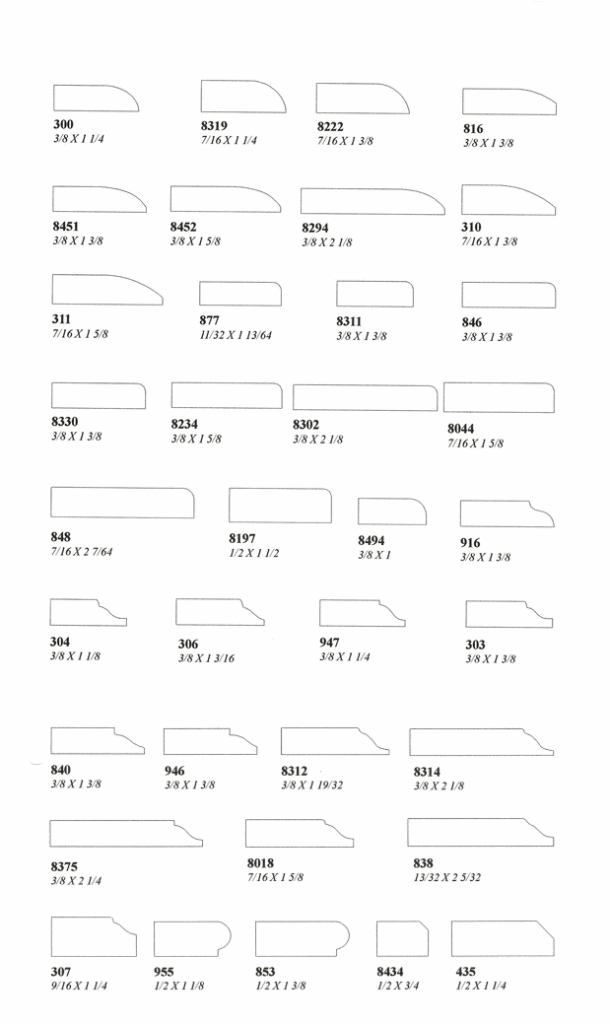 300
3/8 X 1 1/4

8319
7/16 X 1 1/4

8222
7/16 X 1 3/8

816
3/8 X 1 3/8

8451
3/8 X 1 3/8

8452
3/8 X 1 5/8

8294
3/8 X 2 1/8

310
7/16 X 1 3/8

311
7/16 X 1 5/8

877
11/32 X 1 13/64

8311
3/8 X 1 3/8

846
3/8 X 1 3/8

8330
3/8 X 1 3/8

8234
3/8 X 1 5/8

8302
3/8 X 2 1/8

8044
7/16 X 1 5/8

848
7/16 X 2 7/64

8197
1/2 X 1 1/2

8494
3/8 X 1

916
3/8 X 1 3/8

304
3/8 X 1 1/8

306
3/8 X 1 3/16

947
3/8 X 1 1/4

303
3/8 X 1 3/8

840
3/8 X 1 3/8

946
3/8 X 1 3/8

8312
3/8 X 1 19/32

8314
3/8 X 2 1/8

8375
3/8 X 2 1/4

8018
7/16 X 1 5/8

838
13/32 X 2 5/32

307
9/16 X 1 1/4

955
1/2 X 1 1/8

853
1/2 X 1 3/8

8434
1/2 X 3/4

435
1/2 X 1 1/4